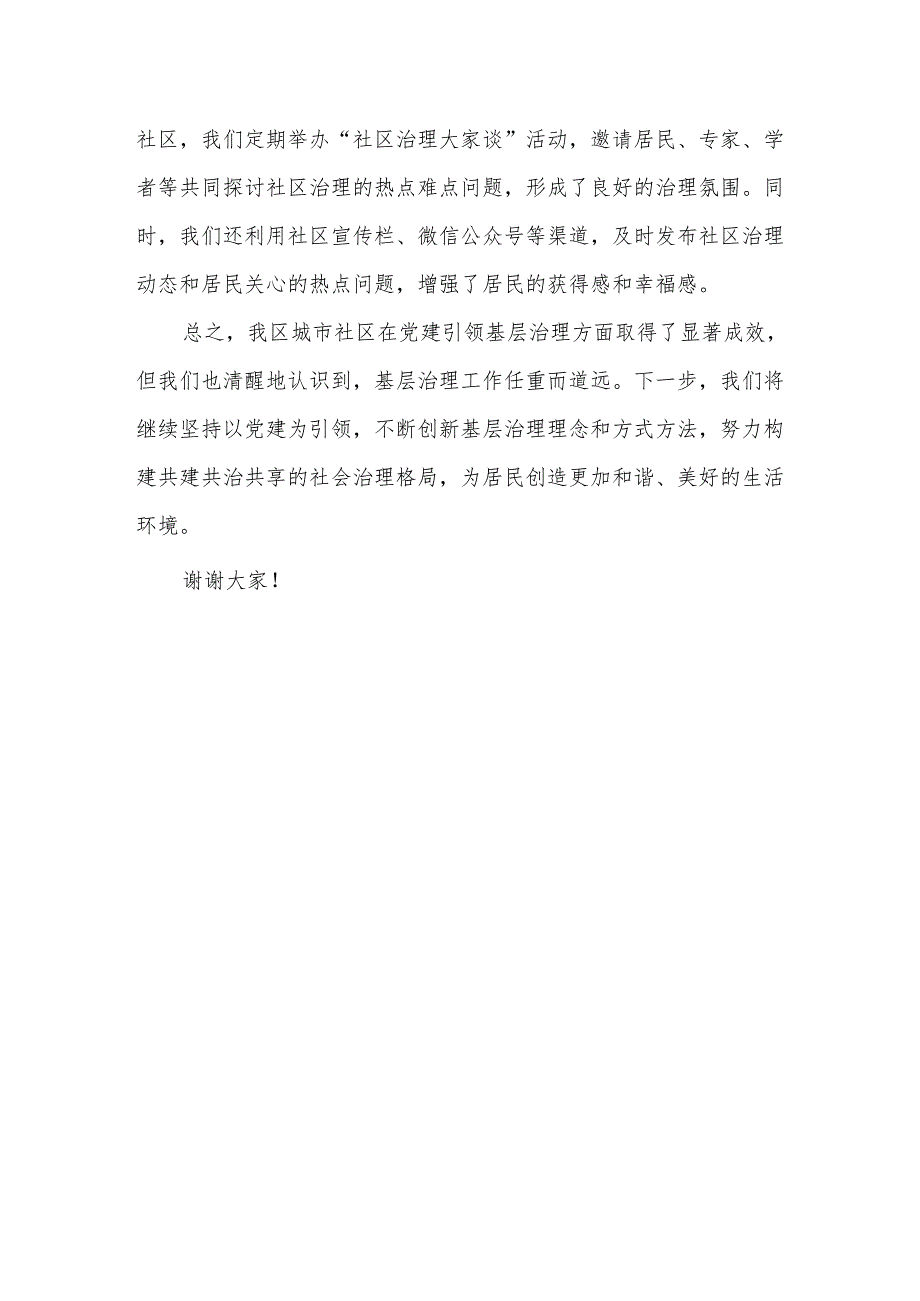 社区，我们定期举办“社区治理大家谈”活动，邀请居民、专家、学者等共同探讨社区治理的热点难点问题，形成了良好的治理氛围。同时，我们还利用社区宣传栏、微信公众号等渠道，及时发布社区治理动态和居民关心的热点问题，增强了居民的获得感和幸福感。

总之，我区城市社区在党建引领基层治理方面取得了显著成效，但我们也清醒地认识到，基层治理工作任重而道远。下一步，我们将继续坚持以党建为引领，不断创新基层治理理念和方式方法，努力构建共建共治共享的社会治理格局，为居民创造更加和谐、美好的生活环境。

谢谢大家！